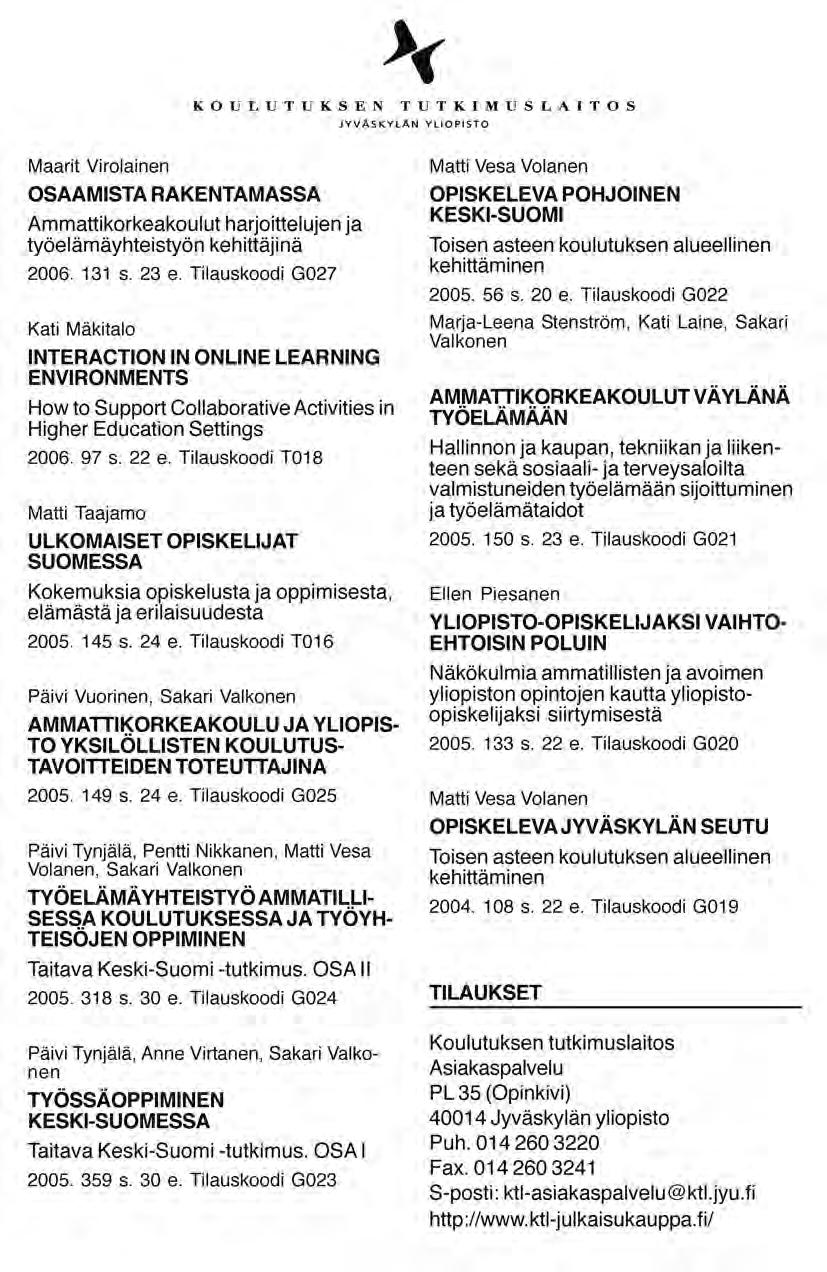 KOULUTUKSEN TUTKIMUSLAITOS
JYVÄSKYLÄN YLIOPISTO

Maarit Virolainen

OSAAMISTA RAKENTAMASSA

Ammattikorkeakoulut harjoittelujen ja työelämäyhteistyön kehittäjinä

2006. 131 s. 23 e. Tilauskoodi G027

Kati Mäkitalo

INTERACTION IN ONLINE LEARNING ENVIRONMENTS

How to Support Collaborative Activities in Higher Education Settings

2006. 97 s. 22 e. Tilauskoodi T018

Matti Taajamo

ULKOMAISET OPISKELIJAT SUOMESSA

Kokemuksia opiskelusta ja oppimisesta, elämästä ja erilaisuudesta

2005. 145 s. 24 e. Tilauskoodi T016

Päivi Vuorinen, Sakari Valkonen

AMMATTIKORKEAKOULU JA YLIOPISTO YKSILÖLLISTEN KOULUTUSTAVOITTEIDEN TOTEUTTAJINA

2005. 149 s. 24 e. Tilauskoodi G025

Päivi Tynjälä, Pentti Nikkanen, Matti Vesa Volanen, Sakari Valkonen

TYÖELÄMÄYHTEISTYÖ AMMATILLISESSA KOULUTUKSESSA JA TYÖYHTEISÖJEN OPPIMINEN

Taitava Keski-Suomi -tutkimus. OSA II

2005. 318 s. 30 e. Tilauskoodi G024

Päivi Tynjälä, Anne Virtanen, Sakari Valkonen

TYÖSSÄOPPIMINEN KESKI-SUOMESSA

Taitava Keski-Suomi -tutkimus. OSA I

2005. 359 s. 30 e. Tilauskoodi G023

Matti Vesa Volanen

OPISKELEVA POHJOINEN KESKI-SUOMI

Toisen asteen koulutuksen alueellinen kehittäminen

2005. 56 s. 20 e. Tilauskoodi G022

Marja-Leena Stenström, Kati Laine, Sakari Valkonen

AMMATTIKORKEAKOULUT VÄYLÄNÄ TYÖELÄMÄÄN

Hallinnon ja kaupan, tekniikan ja liikenteen sekä sosiaali- ja terveysaloilta valmistuneiden työelämään sijoittuminen ja työelämätaidot

2005. 150 s. 23 e. Tilauskoodi G021

Ellen Piesanen

YLIOPISTO-OPISKELIJAKSI VAIHTOEHTOISIN POLUIN

Näkökulmia ammatillisten ja avoimen yliopiston opintojen kautta yliopisto-opiskelijaksi siirtymisestä

2005. 133 s. 22 e. Tilauskoodi G020

Matti Vesa Volanen

OPISKELEVA JYVÄSKYLÄN SEUTU

Toisen asteen koulutuksen alueellinen kehittäminen

2004. 108 s. 22 e. Tilauskoodi G019

TILAUKSET

Koulutuksen tutkimuslaitos
Asiakaspalvelu
PL 35 (Opinkivi)
40014 Jyväskylän yliopisto
Puh. 014 260 3220
Fax. 014 260 3241
S-posti: ktl-asiakaspalvelu@ktl.jyu.fi
http://www.ktl-julkaisukauppa.fi/